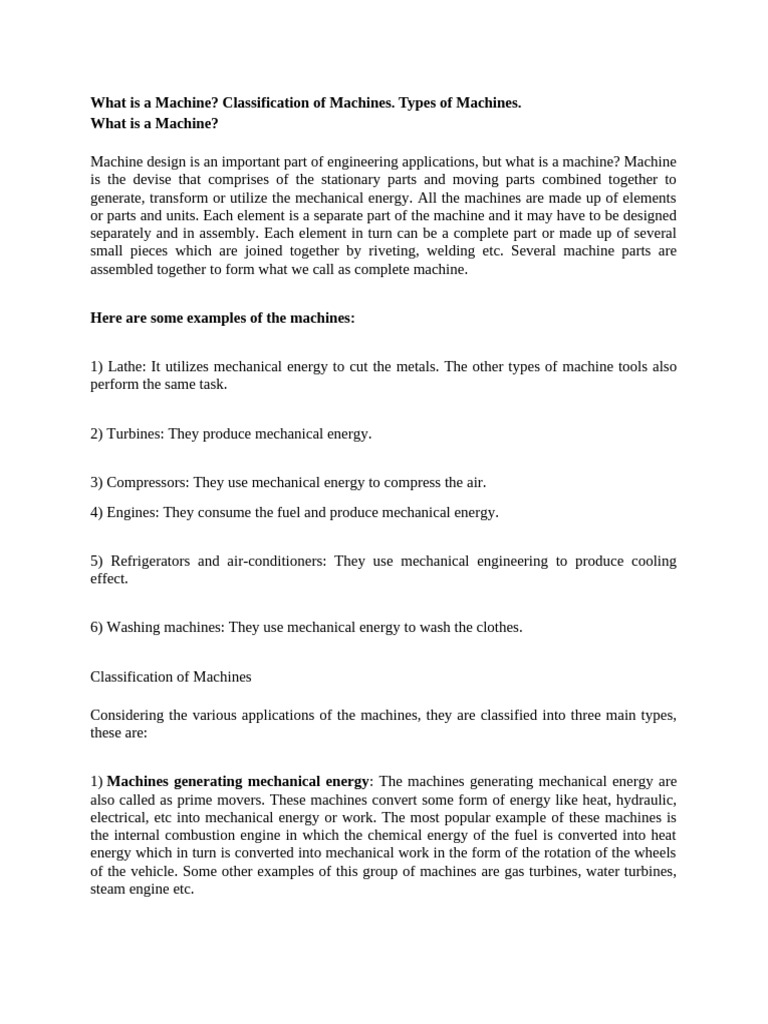 What is a Machine? Classification of Machines. Types of Machines.
What is a Machine?

Machine design is an important part of engineering applications, but what is a machine? Machine is the devise that comprises of the stationary parts and moving parts combined together to generate, transform or utilize the mechanical energy. All the machines are made up of elements or parts and units. Each element is a separate part of the machine and it may have to be designed separately and in assembly. Each element in turn can be a complete part or made up of several small pieces which are joined together by riveting, welding etc. Several machine parts are assembled together to form what we call as complete machine.

Here are some examples of the machines:

1) Lathe: It utilizes mechanical energy to cut the metals. The other types of machine tools also perform the same task.

2) Turbines: They produce mechanical energy.

3) Compressors: They use mechanical energy to compress the air.

4) Engines: They consume the fuel and produce mechanical energy.

5) Refrigerators and air-conditioners: They use mechanical engineering to produce cooling effect.

6) Washing machines: They use mechanical energy to wash the clothes.

Classification of Machines

Considering the various applications of the machines, they are classified into three main types, these are:

1) Machines generating mechanical energy: The machines generating mechanical energy are also called as prime movers. These machines convert some form of energy like heat, hydraulic, electrical, etc into mechanical energy or work. The most popular example of these machines is the internal combustion engine in which the chemical energy of the fuel is converted into heat energy which in turn is converted into mechanical work in the form of the rotation of the wheels of the vehicle. Some other examples of this group of machines are gas turbines, water turbines, steam engine etc.